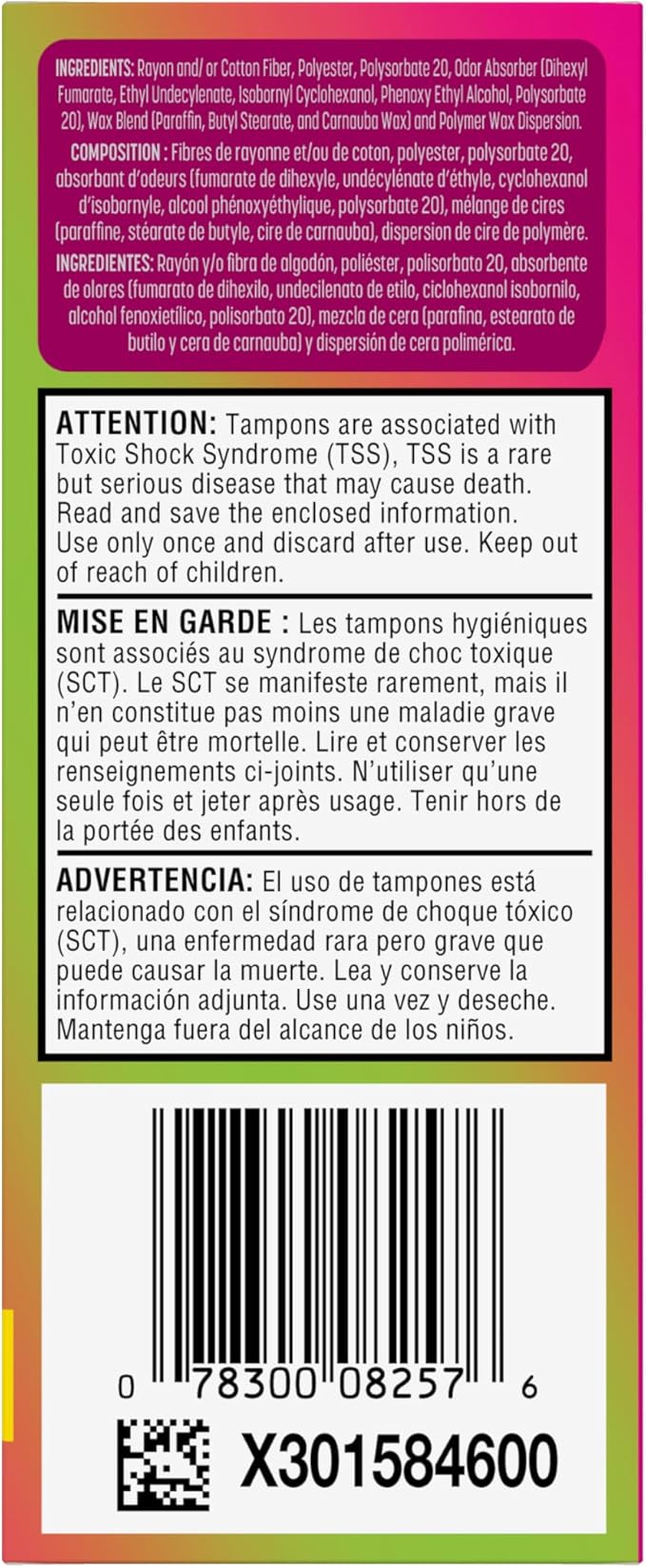 INGREDIENTS: Rayon and/ or Cotton Fiber, Polyester, Polysorbate 20, Odor Absorber (Dihexyl Fumarate, Ethyl Undecylenate, Isobornyl Cyclohexanol, Phenoxy Ethyl Alcohol, Polysorbate 20), Wax Blend (Paraffin, Butyl Stearate, and Carnauba Wax) and Polymer Wax Dispersion.

COMPOSITION : Fibres de rayonne et/ou de coton, polyester, polysorbate 20, absorbant d'odeurs (fumarate de dihexyle, undécylénate d'éthyle, cyclohexanol d'isobornyle, alcool phénoxyéthylique, polysorbate 20), mélange de cires (paraffine, stéarate de butyle, cire de carnauba), dispersion de cire de polymère.

INGREDIENTES: Rayón y/o fibra de algodón, poliéster, polisorbato 20, absorbente de olores (fumarato de dihexilo, undecilenato de etilo, ciclohexanol isobornilo, alcohol fenoxietílico, polisorbato 20), mezcla de cera (parafina, estearato de butilo y cera de carnauba) y dispersión de cera polimérica.

ATTENTION: Tampons are associated with Toxic Shock Syndrome (TSS), TSS is a rare but serious disease that may cause death. Read and save the enclosed information. Use only once and discard after use. Keep out of reach of children.

MISE EN GARDE : Les tampons hygiéniques sont associés au syndrome de choc toxique (SCT). Le SCT se manifeste rarement, mais il n'en constitue pas moins une maladie grave qui peut être mortelle. Lire et conserver les renseignements ci-joints. N'utiliser qu'une seule fois et jeter après usage. Tenir hors de la portée des enfants.

ADVERTENCIA: El uso de tampones está relacionado con el síndrome de choque tóxico (SCT), una enfermedad rara pero grave que puede causar la muerte. Lea y conserve la información adjunta. Use una vez y deseche. Mantenga fuera del alcance de los niños.

0 78300 08257 6

X301584600